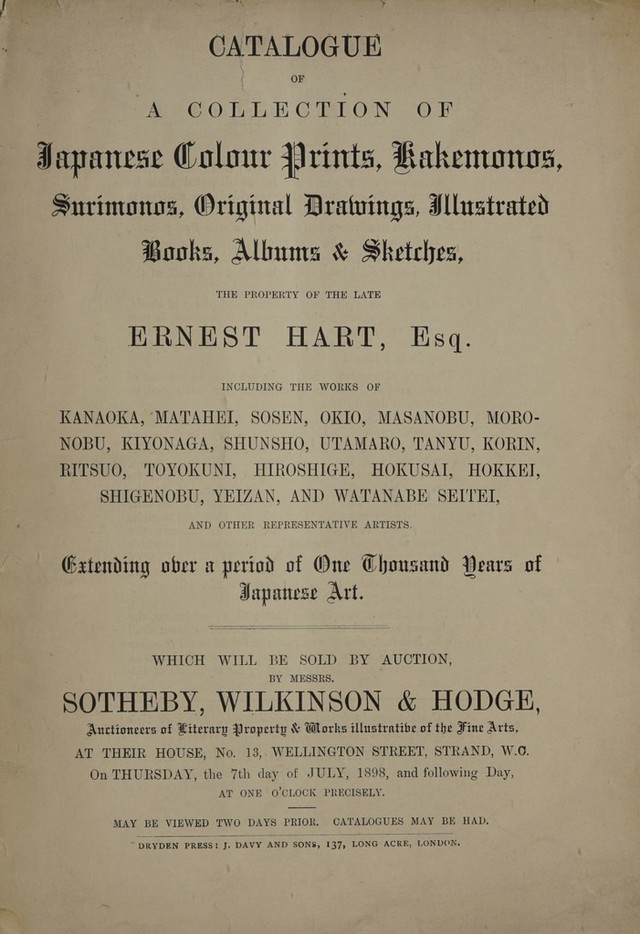 CATALOGUE

OF

A COLLECTION OF

Japanese Colour Prints, Kakemonos, Surimonos, Original Drawings, Illustrated Books, Albums & Sketches,

THE PROPERTY OF THE LATE

ERNEST HART, Esq.

INCLUDING THE WORKS OF

KANAOKA, MATAHEI, SOSEN, OKIO, MASANOBU, MORONOBU, KIYONAGA, SHUNSHO, UTAMARO, TANYU, KORIN, RITSUO, TOYOKUNI, HIROSHIGE, HOKUSAI, HOKKEI, SHIGENOBU, YEIZAN, AND WATANABE SEITEI,

AND OTHER REPRESENTATIVE ARTISTS.

Extending over a period of One Thousand Years of Japanese Art.

WHICH WILL BE SOLD BY AUCTION,

BY MESSRS.

SOTHEBY, WILKINSON & HODGE,

Auctioneers of Literary Property & Works illustrative of the Fine Arts,

AT THEIR HOUSE, No. 13, WELLINGTON STREET, STRAND, W.C.

On THURSDAY, the 7th day of JULY, 1898, and following Day,

AT ONE O'CLOCK PRECISELY.

MAY BE VIEWED TWO DAYS PRIOR. CATALOGUES MAY BE HAD.

DRYDEN PRESS: J. DAVY AND SONS, 137, LONG ACRE, LONDON.